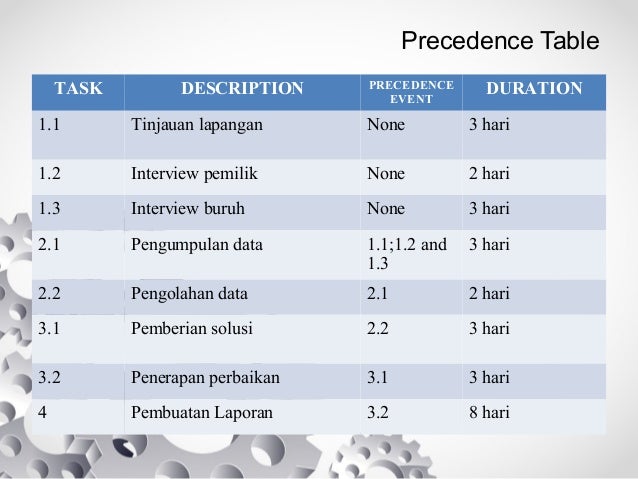 Precedence Table

| TASK | DESCRIPTION | PRECEDENCE EVENT | DURATION |
|---|---|---|---|
| 1.1 | Tinjauan lapangan | None | 3 hari |
| 1.2 | Interview pemilik | None | 2 hari |
| 1.3 | Interview buruh | None | 3 hari |
| 2.1 | Pengumpulan data | 1.1;1.2 and 1.3 | 3 hari |
| 2.2 | Pengolahan data | 2.1 | 2 hari |
| 3.1 | Pemberian solusi | 2.2 | 3 hari |
| 3.2 | Penerapan perbaikan | 3.1 | 3 hari |
| 4 | Pembuatan Laporan | 3.2 | 8 hari |